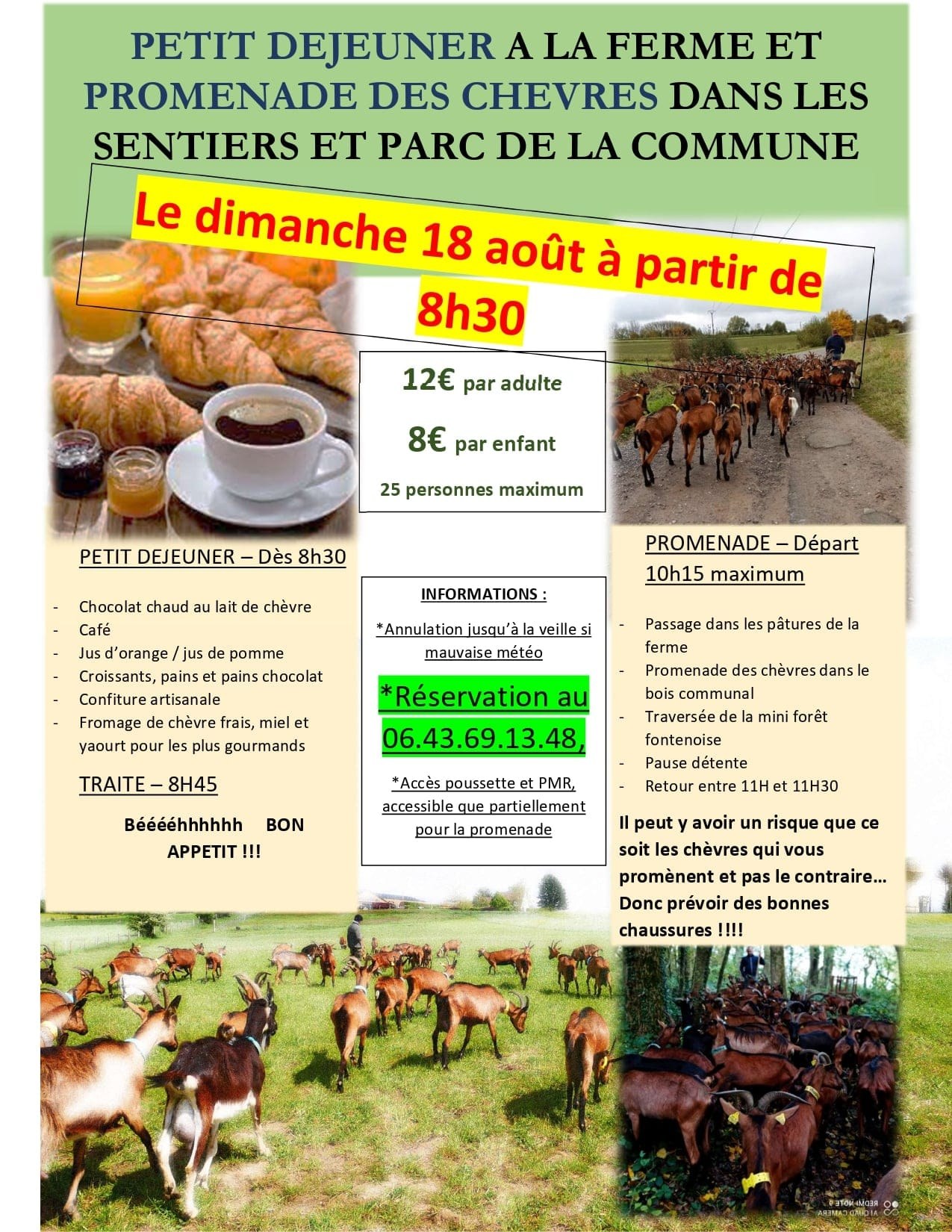 PETIT DEJEUNER A LA FERME ET PROMENADE DES CHEVRES DANS LES SENTIERS ET PARC DE LA COMMUNE

Le dimanche 18 août à partir de 8h30

12€ par adulte

8€ par enfant

25 personnes maximum

PETIT DEJEUNER – Dès 8h30

- Chocolat chaud au lait de chèvre
- Café
- Jus d'orange / jus de pomme
- Croissants, pains et pains chocolat
- Confiture artisanale
- Fromage de chèvre frais, miel et yaourt pour les plus gourmands

TRAITE – 8H45

Bééééhhhhhh BON APPETIT !!!

INFORMATIONS :

*Annulation jusqu'à la veille si mauvaise météo

*Réservation au 06.43.69.13.48,

*Accès poussette et PMR, accessible que partiellement pour la promenade

PROMENADE – Départ 10h15 maximum

- Passage dans les pâtures de la ferme
- Promenade des chèvres dans le bois communal
- Traversée de la mini forêt fontenoise
- Pause détente
- Retour entre 11H et 11H30

Il peut y avoir un risque que ce soit les chèvres qui vous promènent et pas le contraire… Donc prévoir des bonnes chaussures !!!!

REDMI NOTE 9
AI QUAD CAMERA